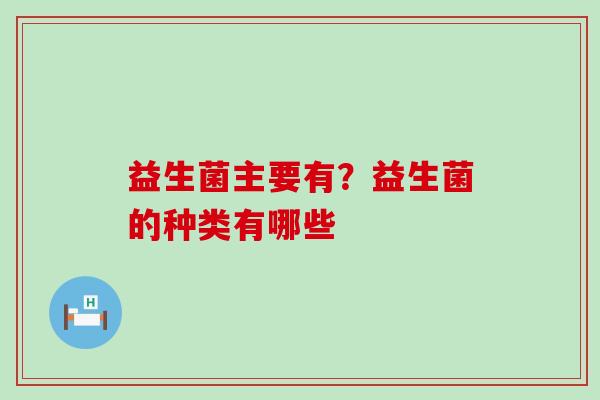 益生菌主要有？益生菌的种类有哪些

H